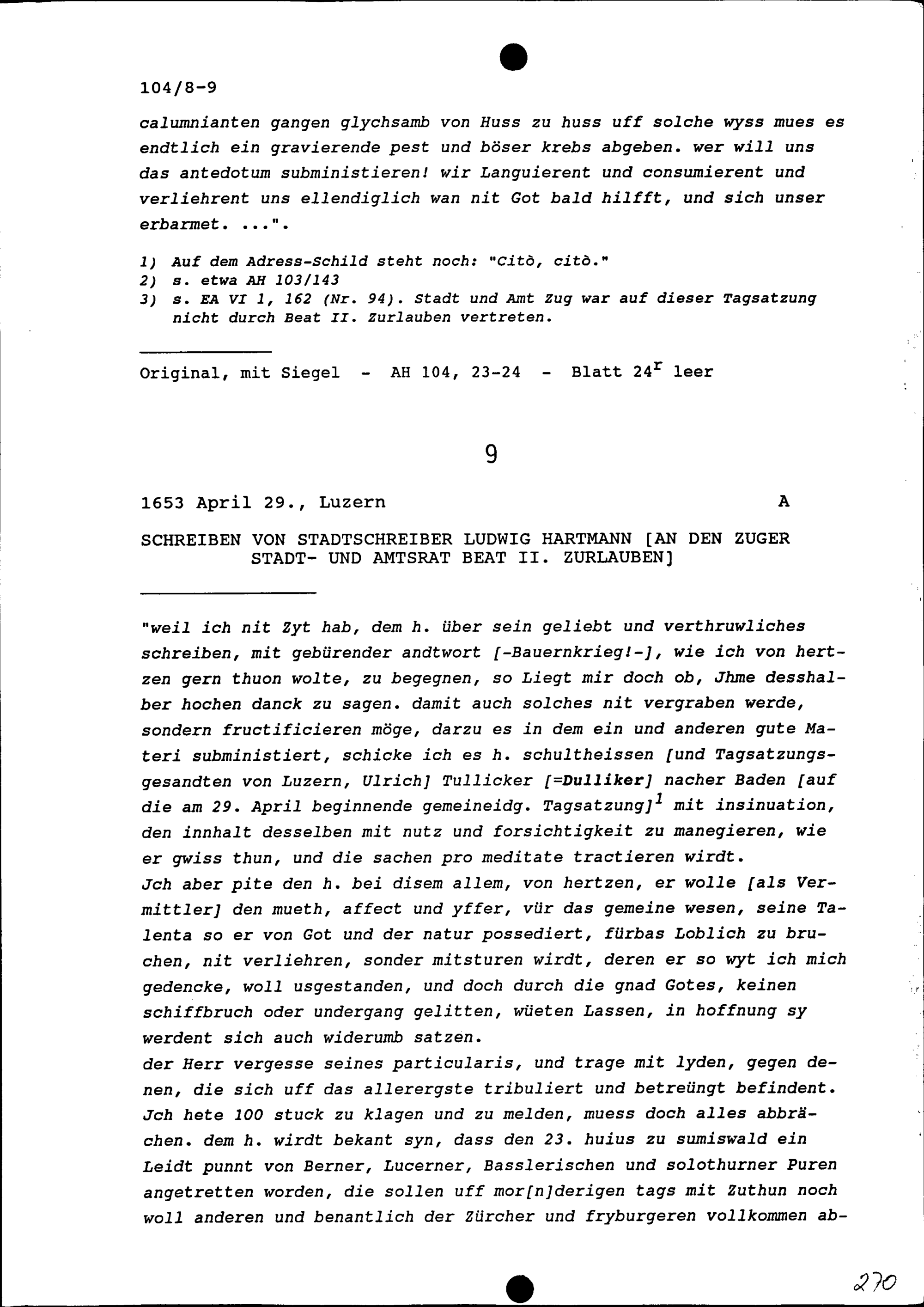 104/8-9

calumnianten gangen glychsamb von Huss zu huss uff solche wyss mues es endtlich ein gravierende pest und böser krebs abgeben. wer will uns das antedotum subministieren! wir Languierent und consumierent und verliehrent uns ellendiglich wan nit Got bald hilfft, und sich unser erbarmet. ...".

1) Auf dem Adress-Schild steht noch: "Citò, citò."
2) s. etwa AH 103/143
3) s. EA VI 1, 162 (Nr. 94). Stadt und Amt Zug war auf dieser Tagsatzung nicht durch Beat II. Zurlauben vertreten.

Original, mit Siegel - AH 104, 23-24 - Blatt $24^r$ leer

9

1653 April 29., Luzern A

SCHREIBEN VON STADTSCHREIBER LUDWIG HARTMANN [AN DEN ZUGER STADT- UND AMTSRAT BEAT II. ZURLAUBEN]

"weil ich nit Zyt hab, dem h. über sein geliebt und verthruwliches schreiben, mit gebürender andtwort [-Bauernkrieg!-], wie ich von hertzen gern thuon wolte, zu begegnen, so Liegt mir doch ob, Jhme desshalber hochen danck zu sagen. damit auch solches nit vergraben werde, sondern fructificieren möge, darzu es in dem ein und anderen gute Materi subministiert, schicke ich es h. schultheissen [und Tagsatzungsgesandten von Luzern, Ulrich] Tullicker [=Dulliker] nacher Baden [auf die am 29. April beginnende gemeineidg. Tagsatzung]$^1$ mit insinuation, den innhalt desselben mit nutz und forsichtigkeit zu manegieren, wie er gwiss thun, und die sachen pro meditate tractieren wirdt.
Jch aber pite den h. bei disem allem, von hertzen, er wolle [als Vermittler] den mueth, affect und yffer, vür das gemeine wesen, seine Talenta so er von Got und der natur possediert, fürbas Loblich zu bruchen, nit verliehren, sonder mitsturen wirdt, deren er so wyt ich mich gedencke, woll usgestanden, und doch durch die gnad Gotes, keinen schiffbruch oder undergang gelitten, wüeten Lassen, in hoffnung sy werdent sich auch widerumb satzen.
der Herr vergesse seines particularis, und trage mit lyden, gegen denen, die sich uff das allerergste tribuliert und betreüngt befindent. Jch hete 100 stuck zu klagen und zu melden, muess doch alles abbrächen. dem h. wirdt bekant syn, dass den 23. huius zu sumiswald ein Leidt punnt von Berner, Lucerner, Basslerischen und solothurner Puren angetretten worden, die sollen uff mor[n]derigen tags mit Zuthun noch woll anderen und benantlich der Zürcher und fryburgeren vollkommen ab-

270